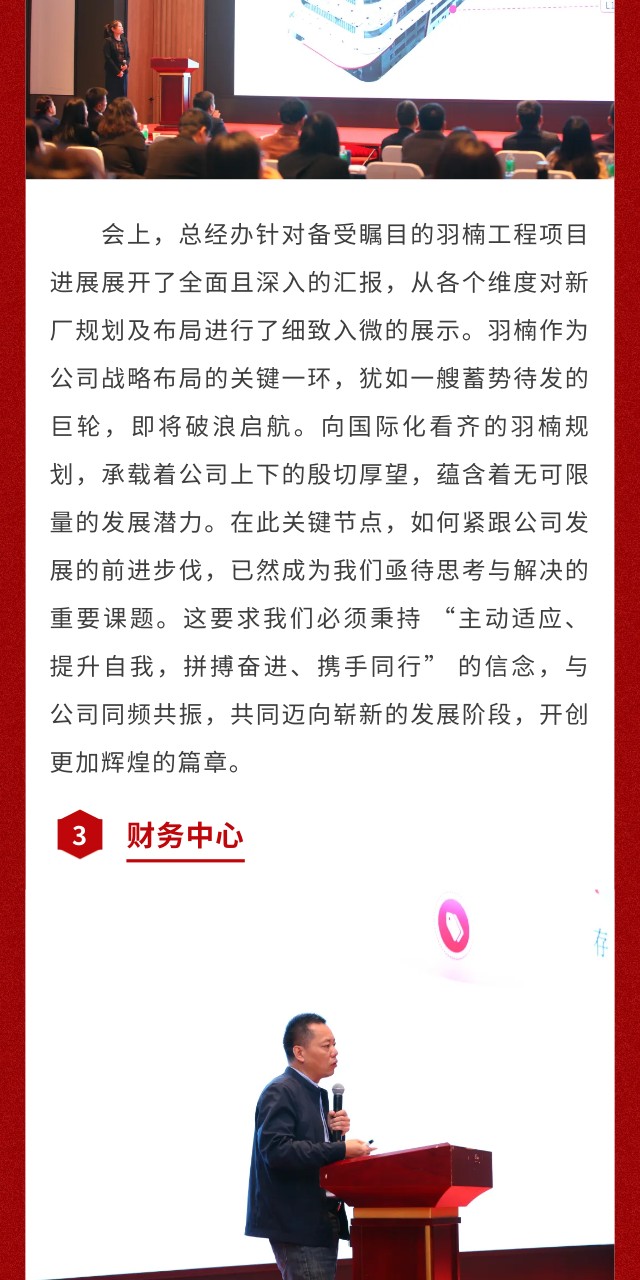 会上，总经办针对备受瞩目的羽楠工程项目进展展开了全面且深入的汇报，从各个维度对新厂规划及布局进行了细致入微的展示。羽楠作为公司战略布局的关键一环，犹如一艘蓄势待发的巨轮，即将破浪启航。向国际化看齐的羽楠规划，承载着公司上下的殷切厚望，蕴含着无可限量的发展潜力。在此关键节点，如何紧跟公司发展的前进步伐，已然成为我们亟待思考与解决的重要课题。这要求我们必须秉持 “主动适应、提升自我，拼搏奋进、携手同行” 的信念，与公司同频共振，共同迈向崭新的发展阶段，开创更加辉煌的篇章。

3 财务中心

存